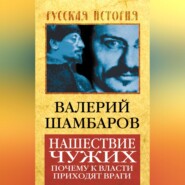 РУССКАЯ ИСТОРИЯ

ВАЛЕРИЙ ШАМБАРОВ

НАШЕСТВИЕ ЧУЖИХ

ПОЧЕМУ К ВЛАСТИ ПРИХОДЯТ ВРАГИ